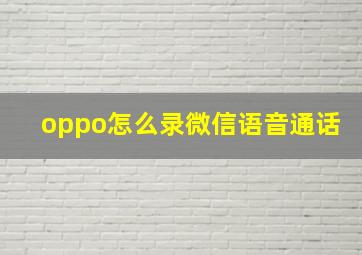 oppo怎么录微信语音通话